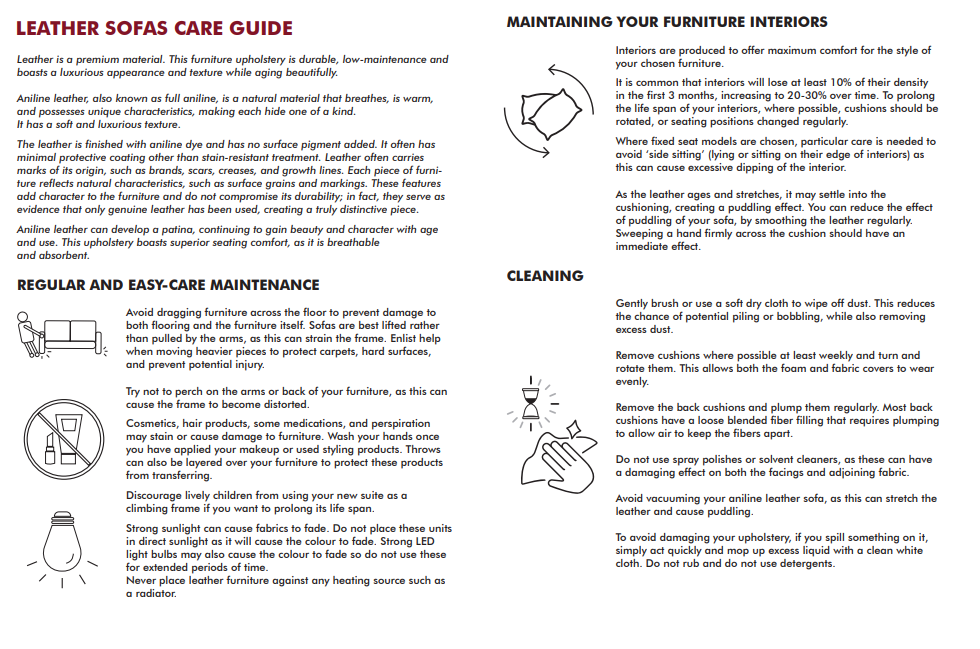 LEATHER SOFAS CARE GUIDE

Leather is a premium material. This furniture upholstery is durable, low-maintenance and boasts a luxurious appearance and texture while aging beautifully.

Aniline leather, also known as full aniline, is a natural material that breathes, is warm, and possesses unique characteristics, making each hide one of a kind.
It has a soft and luxurious texture.

The leather is finished with aniline dye and has no surface pigment added. It often has minimal protective coating other than stain-resistant treatment. Leather often carries marks of its origin, such as brands, scars, creases, and growth lines. Each piece of furniture reflects natural characteristics, such as surface grains and markings. These features add character to the furniture and do not compromise its durability; in fact, they serve as evidence that only genuine leather has been used, creating a truly distinctive piece.

Aniline leather can develop a patina, continuing to gain beauty and character with age and use. This upholstery boasts superior seating comfort, as it is breathable and absorbent.

REGULAR AND EASY-CARE MAINTENANCE

Avoid dragging furniture across the floor to prevent damage to both flooring and the furniture itself. Sofas are best lifted rather than pulled by the arms, as this can strain the frame. Enlist help when moving heavier pieces to protect carpets, hard surfaces, and prevent potential injury.

Try not to perch on the arms or back of your furniture, as this can cause the frame to become distorted.

Cosmetics, hair products, some medications, and perspiration may stain or cause damage to furniture. Wash your hands once you have applied your makeup or used styling products. Throws can also be layered over your furniture to protect these products from transferring.

Discourage lively children from using your new suite as a climbing frame if you want to prolong its life span.

Strong sunlight can cause fabrics to fade. Do not place these units in direct sunlight as it will cause the colour to fade. Strong LED light bulbs may also cause the colour to fade so do not use these for extended periods of time.
Never place leather furniture against any heating source such as a radiator.

MAINTAINING YOUR FURNITURE INTERIORS

Interiors are produced to offer maximum comfort for the style of your chosen furniture.

It is common that interiors will lose at least 10% of their density in the first 3 months, increasing to 20-30% over time. To prolong the life span of your interiors, where possible, cushions should be rotated, or seating positions changed regularly.

Where fixed seat models are chosen, particular care is needed to avoid 'side sitting' (lying or sitting on their edge of interiors) as this can cause excessive dipping of the interior.

As the leather ages and stretches, it may settle into the cushioning, creating a puddling effect. You can reduce the effect of puddling of your sofa, by smoothing the leather regularly. Sweeping a hand firmly across the cushion should have an immediate effect.

CLEANING

Gently brush or use a soft dry cloth to wipe off dust. This reduces the chance of potential piling or bobbling, while also removing excess dust.

Remove cushions where possible at least weekly and turn and rotate them. This allows both the foam and fabric covers to wear evenly.

Remove the back cushions and plump them regularly. Most back cushions have a loose blended fiber filling that requires plumping to allow air to keep the fibers apart.

Do not use spray polishes or solvent cleaners, as these can have a damaging effect on both the facings and adjoining fabric.

Avoid vacuuming your aniline leather sofa, as this can stretch the leather and cause puddling.

To avoid damaging your upholstery, if you spill something on it, simply act quickly and mop up excess liquid with a clean white cloth. Do not rub and do not use detergents.